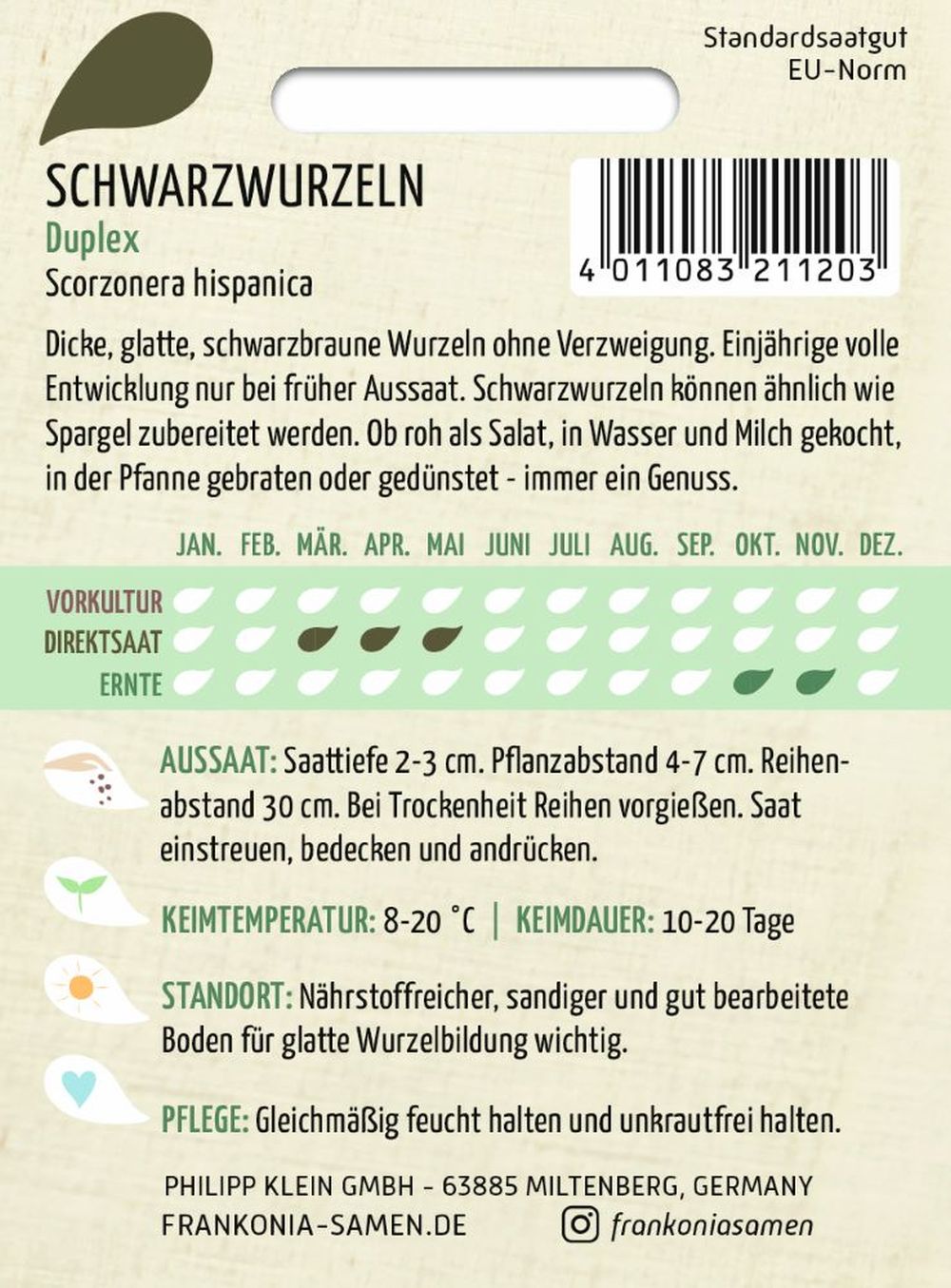 Standardsaatgut
EU-Norm

SCHWARZWURZELN
Duplex
Scorzonera hispanica

4 011083 211203

Dicke, glatte, schwarzbraune Wurzeln ohne Verzweigung. Einjährige volle Entwicklung nur bei früher Aussaat. Schwarzwurzeln können ähnlich wie Spargel zubereitet werden. Ob roh als Salat, in Wasser und Milch gekocht, in der Pfanne gebraten oder gedünstet - immer ein Genuss.

JAN. FEB. MÄR. APR. MAI JUNI JULI AUG. SEP. OKT. NOV. DEZ.

VORKULTUR
DIREKTSAAT
ERNTE

AUSSAAT: Saattiefe 2-3 cm. Pflanzabstand 4-7 cm. Reihenabstand 30 cm. Bei Trockenheit Reihen vorgießen. Saat einstreuen, bedecken und andrücken.

KEIMTEMPERATUR: 8-20 °C | KEIMDAUER: 10-20 Tage

STANDORT: Nährstoffreicher, sandiger und gut bearbeitete Boden für glatte Wurzelbildung wichtig.

PFLEGE: Gleichmäßig feucht halten und unkrautfrei halten.

PHILIPP KLEIN GMBH - 63885 MILTENBERG, GERMANY
FRANKONIA-SAMEN.DE frankoniasamen